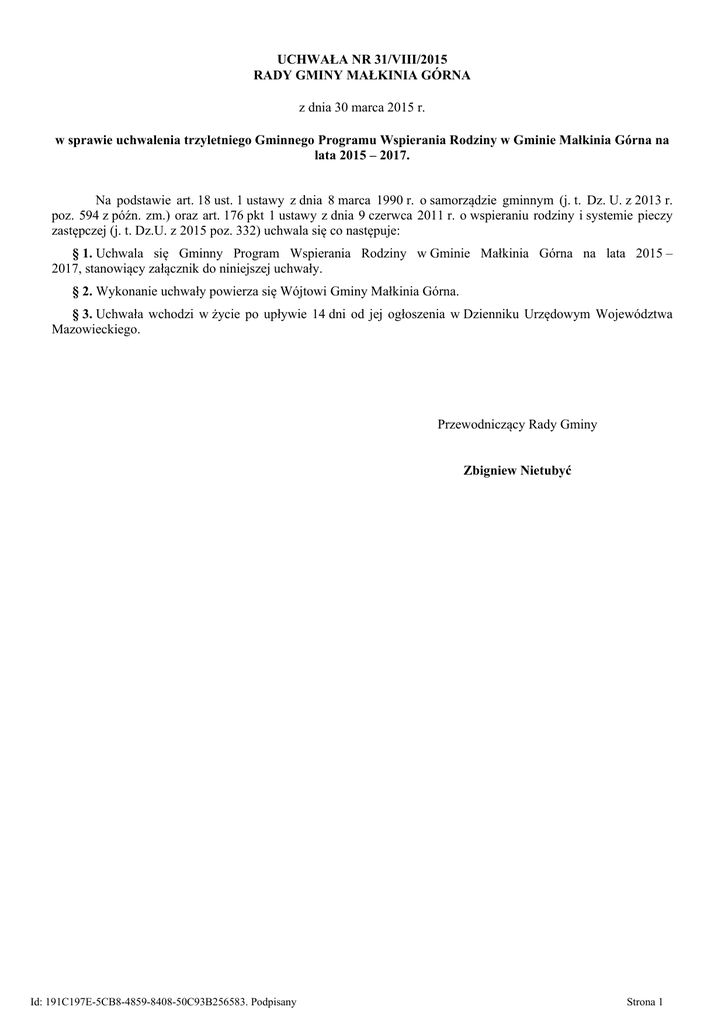 UCHWAŁA NR 31/VIII/2015
RADY GMINY MAŁKINIA GÓRNA

z dnia 30 marca 2015 r.

w sprawie uchwalenia trzyletniego Gminnego Programu Wspierania Rodziny w Gminie Małkinia Górna na lata 2015 – 2017.

Na podstawie art. 18 ust. 1 ustawy z dnia 8 marca 1990 r. o samorządzie gminnym (j. t. Dz. U. z 2013 r. poz. 594 z późn. zm.) oraz art. 176 pkt 1 ustawy z dnia 9 czerwca 2011 r. o wspieraniu rodziny i systemie pieczy zastępczej (j. t. Dz.U. z 2015 poz. 332) uchwala się co następuje:

§ 1. Uchwala się Gminny Program Wspierania Rodziny w Gminie Małkinia Górna na lata 2015 – 2017, stanowiący załącznik do niniejszej uchwały.

§ 2. Wykonanie uchwały powierza się Wójtowi Gminy Małkinia Górna.

§ 3. Uchwała wchodzi w życie po upływie 14 dni od jej ogłoszenia w Dzienniku Urzędowym Województwa Mazowieckiego.

Przewodniczący Rady Gminy

Zbigniew Nietubyć

Id: 191C197E-5CB8-4859-8408-50C93B256583. Podpisany

Strona 1